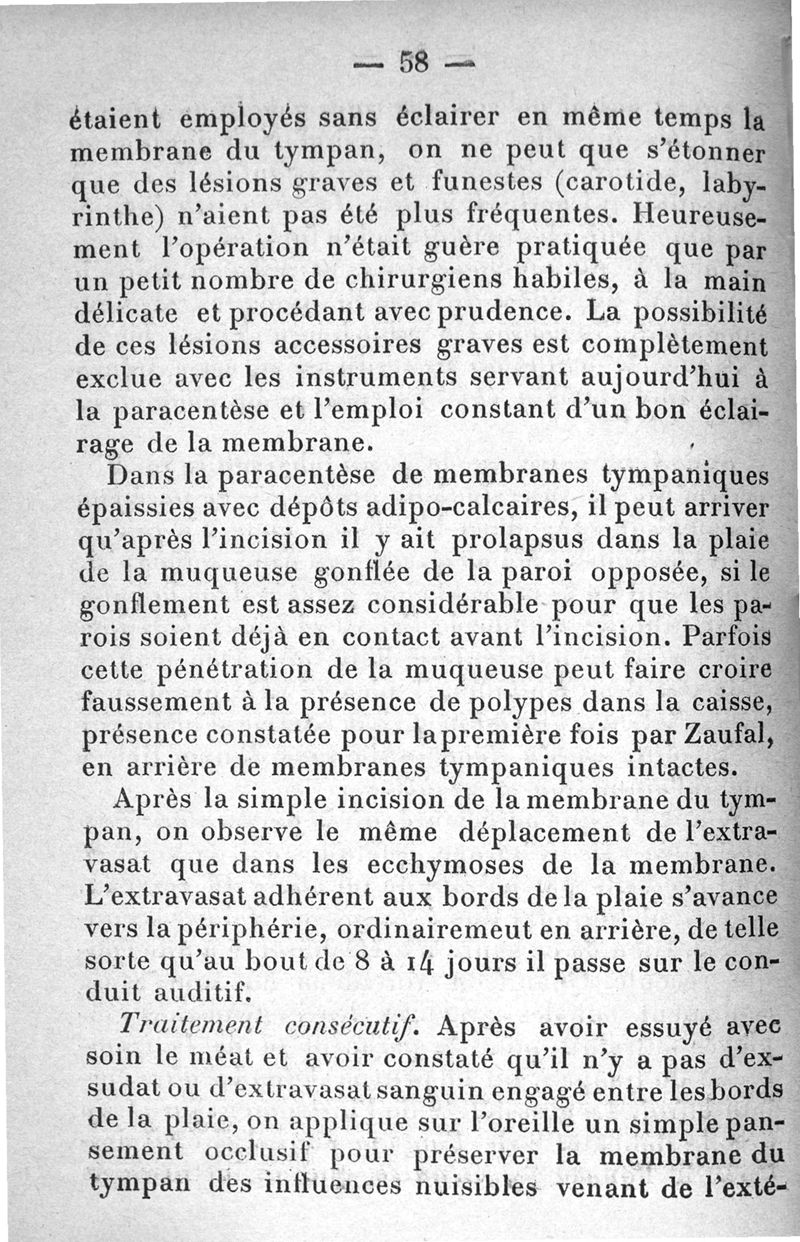 — 58 —

étaient employés sans éclairer en même temps la membrane du tympan, on ne peut que s'étonner que des lésions graves et funestes (carotide, labyrinthe) n'aient pas été plus fréquentes. Heureusement l'opération n'était guère pratiquée que par un petit nombre de chirurgiens habiles, à la main délicate et procédant avec prudence. La possibilité de ces lésions accessoires graves est complètement exclue avec les instruments servant aujourd'hui à la paracentèse et l'emploi constant d'un bon éclairage de la membrane.

Dans la paracentèse de membranes tympaniques épaissies avec dépôts adipo-calcaires, il peut arriver qu'après l'incision il y ait prolapsus dans la plaie de la muqueuse gonflée de la paroi opposée, si le gonflement est assez considérable pour que les parois soient déjà en contact avant l'incision. Parfois cette pénétration de la muqueuse peut faire croire faussement à la présence de polypes dans la caisse, présence constatée pour la première fois par Zaufal, en arrière de membranes tympaniques intactes.

Après la simple incision de la membrane du tympan, on observe le même déplacement de l'extravasat que dans les ecchymoses de la membrane. L'extravasat adhérent aux bords de la plaie s'avance vers la périphérie, ordinairemeut en arrière, de telle sorte qu'au bout de 8 à 14 jours il passe sur le conduit auditif.

Traitement consécutif. Après avoir essuyé avec soin le méat et avoir constaté qu'il n'y a pas d'exsudat ou d'extravasat sanguin engagé entre les bords de la plaie, on applique sur l'oreille un simple pansement occlusif pour préserver la membrane du tympan des influences nuisibles venant de l'exté-